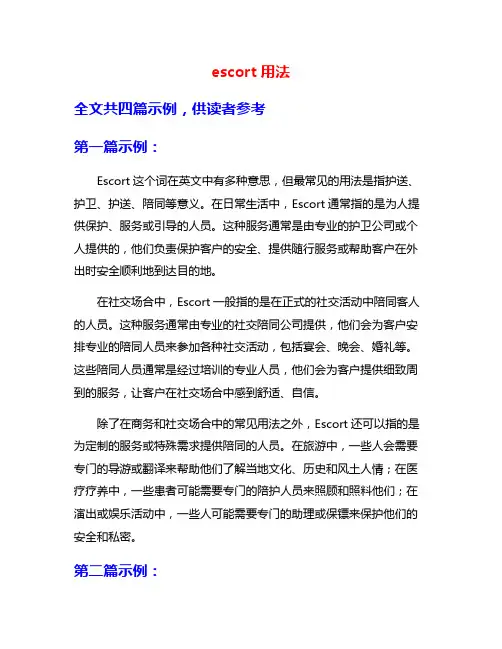 escort 用法

全文共四篇示例，供读者参考

第一篇示例：

Escort 这个词在英文中有多种意思，但最常见的用法是指护送、护卫、护送、陪同等意义。在日常生活中，Escort 通常指的是为人提供保护、服务或引导的人员。这种服务通常是由专业的护卫公司或个人提供的，他们负责保护客户的安全、提供随行服务或帮助客户在外出时安全顺利地到达目的地。

在社交场合中，Escort 一般指的是在正式的社交活动中陪同客人的人员。这种服务通常由专业的社交陪同公司提供，他们会为客户安排专业的陪同人员来参加各种社交活动，包括宴会、晚会、婚礼等。这些陪同人员通常是经过培训的专业人员，他们会为客户提供细致周到的服务，让客户在社交场合中感到舒适、自信。

除了在商务和社交场合中的常见用法之外，Escort 还可以指的是为定制的服务或特殊需求提供陪同的人员。在旅游中，一些人会需要专门的导游或翻译来帮助他们了解当地文化、历史和风土人情；在医疗疗养中，一些患者可能需要专门的陪护人员来照顾和照料他们；在演出或娱乐活动中，一些人可能需要专门的助理或保镖来保护他们的安全和私密。

第二篇示例：